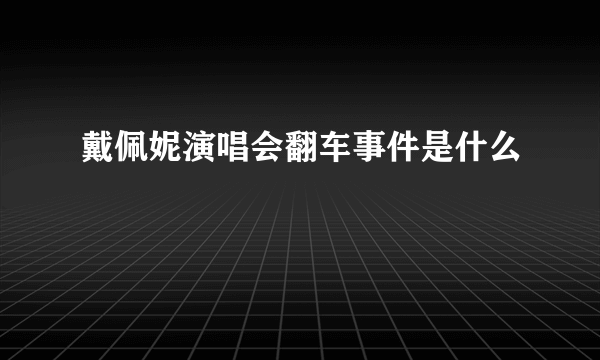 戴佩妮演唱会翻车事件是什么